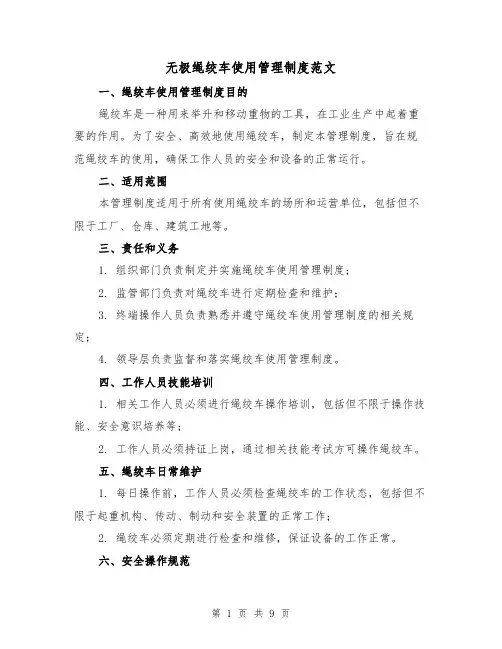 无极绳绞车使用管理制度范文

一、绳绞车使用管理制度目的

绳绞车是一种用来举升和移动重物的工具，在工业生产中起着重要的作用。为了安全、高效地使用绳绞车，制定本管理制度，旨在规范绳绞车的使用，确保工作人员的安全和设备的正常运行。

二、适用范围

本管理制度适用于所有使用绳绞车的场所和运营单位，包括但不限于工厂、仓库、建筑工地等。

三、责任和义务

1. 组织部门负责制定并实施绳绞车使用管理制度；

2. 监管部门负责对绳绞车进行定期检查和维护；

3. 终端操作人员负责熟悉并遵守绳绞车使用管理制度的相关规定；

4. 领导层负责监督和落实绳绞车使用管理制度。

四、工作人员技能培训

1. 相关工作人员必须进行绳绞车操作培训，包括但不限于操作技能、安全意识培养等；

2. 工作人员必须持证上岗，通过相关技能考试方可操作绳绞车。

五、绳绞车日常维护

1. 每日操作前，工作人员必须检查绳绞车的工作状态，包括但不限于起重机构、传动、制动和安全装置的正常工作；

2. 绳绞车必须定期进行检查和维修，保证设备的工作正常。

六、安全操作规范

第 1 页 共 9 页